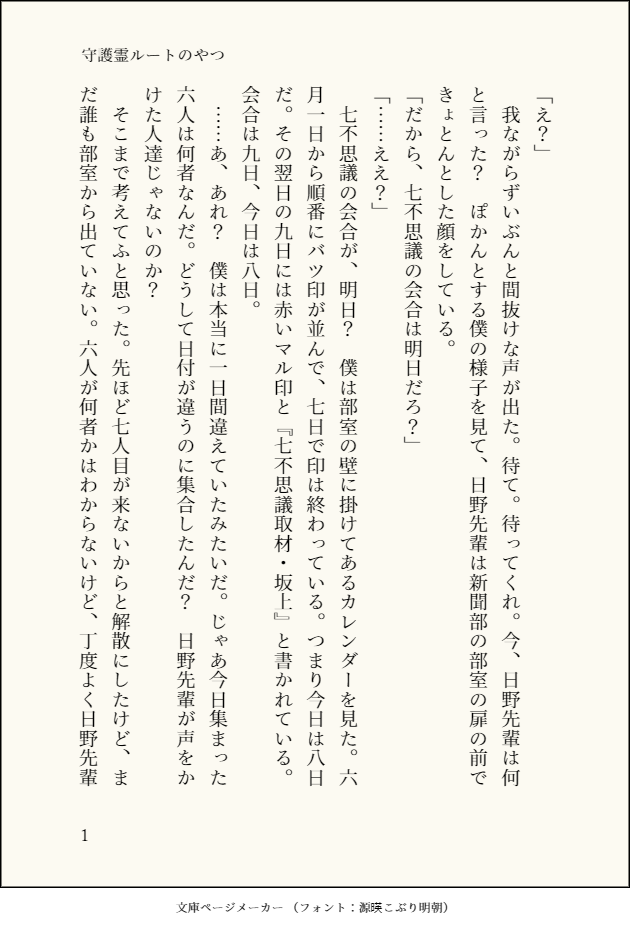 守護霊ルートのやつ

「え？」

我ながらずいぶんと間抜けな声が出た。待て。待ってくれ。今、日野先輩は何と言った？　ぽかんとする僕の様子を見て、日野先輩は新聞部の部室の扉の前できょとんとした顔をしている。

「だから、七不思議の会合は明日だろ？」

「……ええ？」

七不思議の会合が、明日？　僕は部室の壁に掛けてあるカレンダーを見た。六月一日から順番にバツ印が並んで、七日で印は終わっている。つまり今日は八日だ。その翌日の九日には赤いマル印と『七不思議取材・坂上』と書かれている。会合は九日、今日は八日。

……あ、あれ？　僕は本当に一日間違えていたみたいだ。じゃあ今日集まった六人は何者なんだ。どうして日付が違うのに集合したんだ？　日野先輩が声をかけた人達じゃないのか？

そこまで考えてふと思った。先ほど七人目が来ないからと解散にしたけど、まだ誰も部室から出ていない。六人が何者かはわからないけど、丁度よく日野先輩

1

文庫ページメーカー（フォント：源暎こぶり明朝）